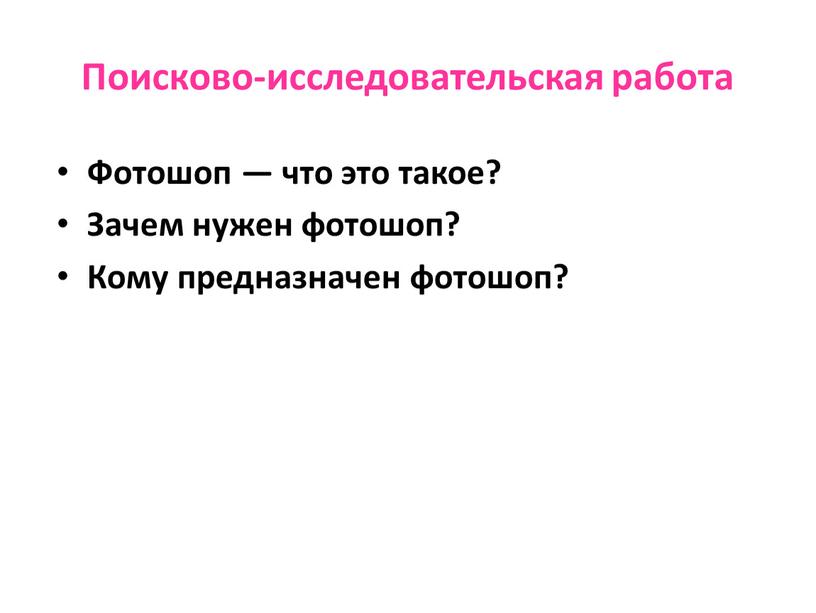 Поисково-исследовательская работа

• Фотошоп — что это такое?
• Зачем нужен фотошоп?
• Кому предназначен фотошоп?